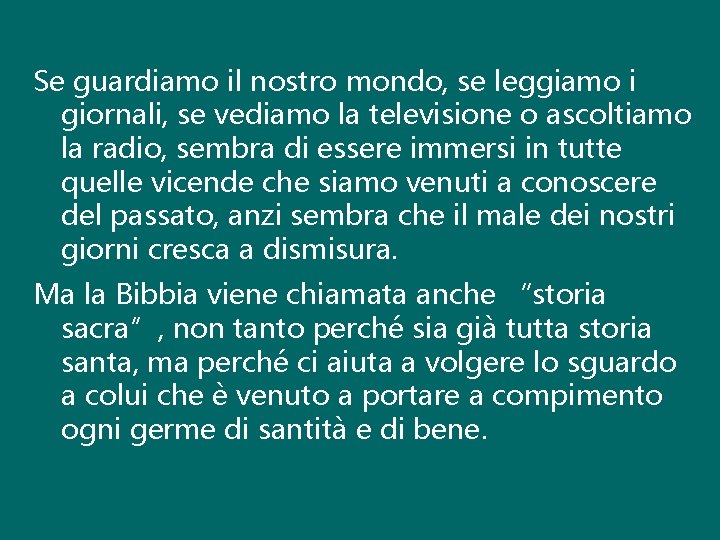 Se guardiamo il nostro mondo, se leggiamo i giornali, se vediamo la televisione o ascoltiamo la radio, sembra di essere immersi in tutte quelle vicende che siamo venuti a conoscere del passato, anzi sembra che il male dei nostri giorni cresca a dismisura.

Ma la Bibbia viene chiamata anche “storia sacra”, non tanto perché sia già tutta storia santa, ma perché ci aiuta a volgere lo sguardo a colui che è venuto a portare a compimento ogni germe di santità e di bene.